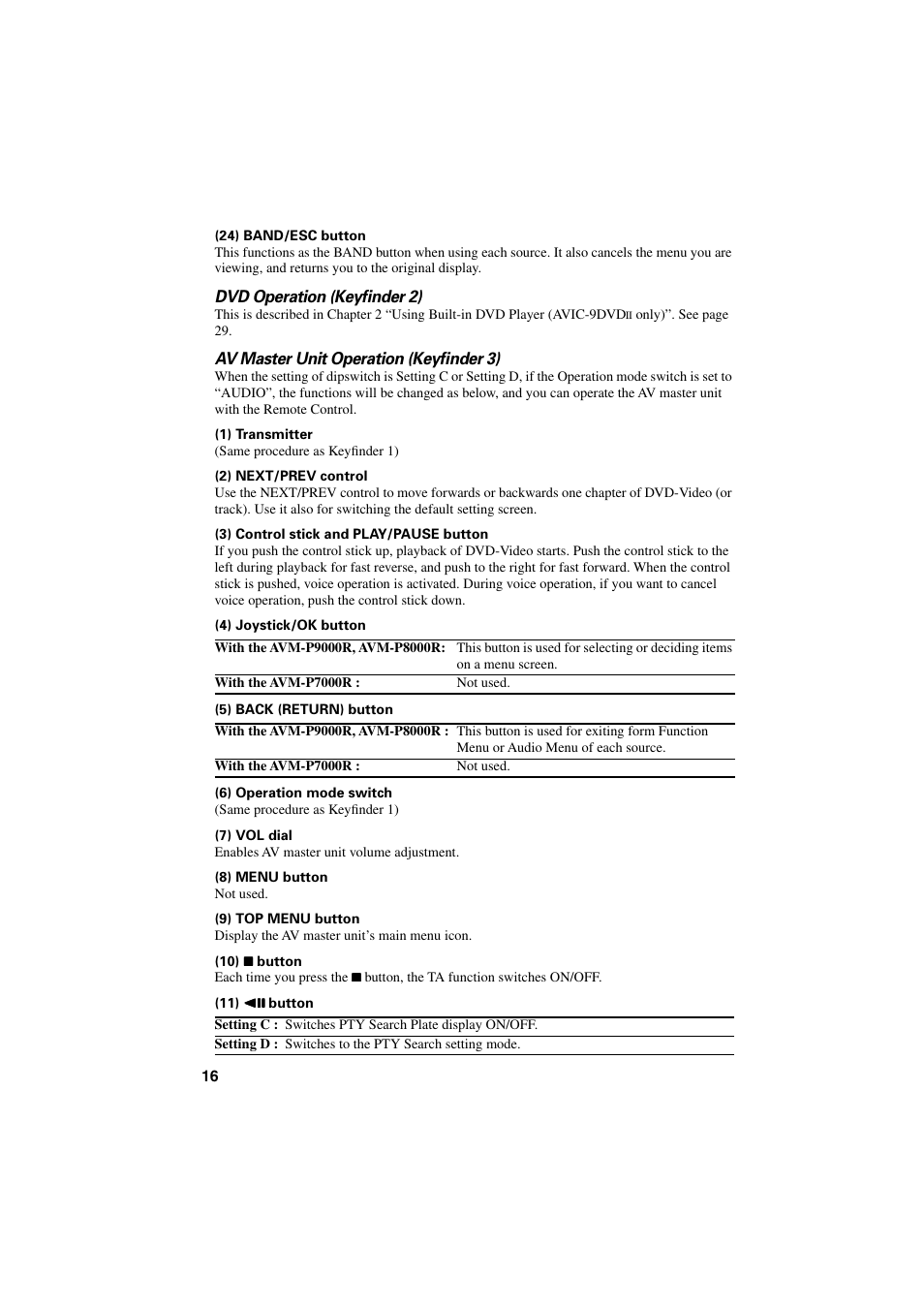 (24) BAND/ESC button
This functions as the BAND button when using each source. It also cancels the menu you are viewing, and returns you to the original display.

DVD Operation (Keyfinder 2)
This is described in Chapter 2 “Using Built-in DVD Player (AVIC-9DVDII only)”. See page 29.

AV Master Unit Operation (Keyfinder 3)
When the setting of dipswitch is Setting C or Setting D, if the Operation mode switch is set to “AUDIO”, the functions will be changed as below, and you can operate the AV master unit with the Remote Control.

(1) Transmitter
(Same procedure as Keyfinder 1)

(2) NEXT/PREV control
Use the NEXT/PREV control to move forwards or backwards one chapter of DVD-Video (or track). Use it also for switching the default setting screen.

(3) Control stick and PLAY/PAUSE button
If you push the control stick up, playback of DVD-Video starts. Push the control stick to the left during playback for fast reverse, and push to the right for fast forward. When the control stick is pushed, voice operation is activated. During voice operation, if you want to cancel voice operation, push the control stick down.

(4) Joystick/OK button

| With the AVM-P9000R, AVM-P8000R: | This button is used for selecting or deciding items on a menu screen. |
|---|---|
| With the AVM-P7000R : | Not used. |

(5) BACK (RETURN) button

| With the AVM-P9000R, AVM-P8000R : | This button is used for exiting form Function Menu or Audio Menu of each source. |
|---|---|
| With the AVM-P7000R : | Not used. |

(6) Operation mode switch
(Same procedure as Keyfinder 1)

(7) VOL dial
Enables AV master unit volume adjustment.

(8) MENU button
Not used.

(9) TOP MENU button
Display the AV master unit’s main menu icon.

(10) ■ button
Each time you press the ■ button, the TA function switches ON/OFF.

(11) ◀II button

| Setting C : | Switches PTY Search Plate display ON/OFF. |
|---|---|
| Setting D : | Switches to the PTY Search setting mode. |

16